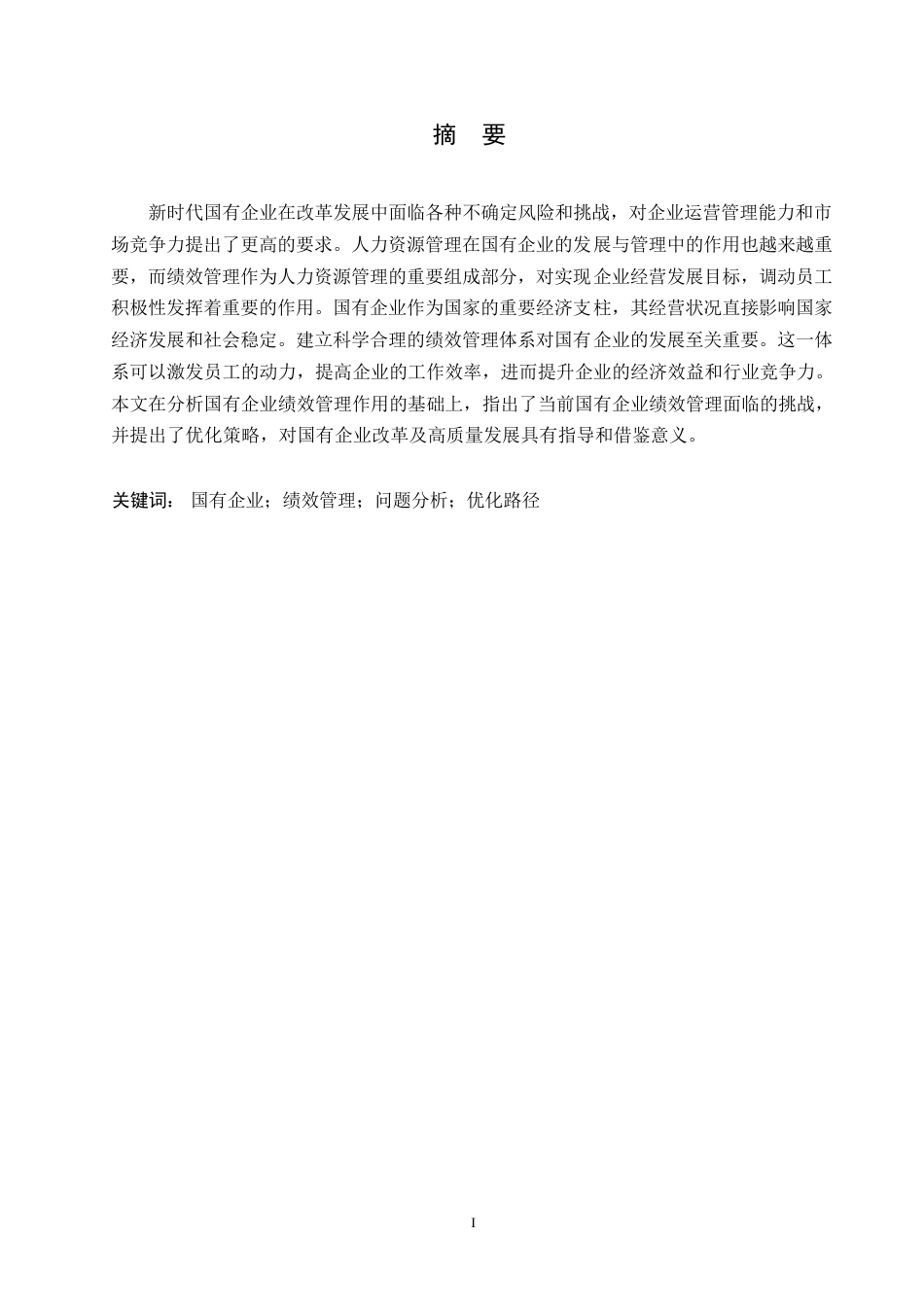 摘　要

新时代国有企业在改革发展中面临各种不确定风险和挑战，对企业运营管理能力和市场竞争力提出了更高的要求。人力资源管理在国有企业的发展与管理中的作用也越来越重要，而绩效管理作为人力资源管理的重要组成部分，对实现企业经营发展目标，调动员工积极性发挥着重要的作用。国有企业作为国家的重要经济支柱，其经营状况直接影响国家经济发展和社会稳定。建立科学合理的绩效管理体系对国有企业的发展至关重要。这一体系可以激发员工的动力，提高企业的工作效率，进而提升企业的经济效益和行业竞争力。本文在分析国有企业绩效管理作用的基础上，指出了当前国有企业绩效管理面临的挑战，并提出了优化策略，对国有企业改革及高质量发展具有指导和借鉴意义。

关键词：　国有企业；绩效管理；问题分析；优化路径

I